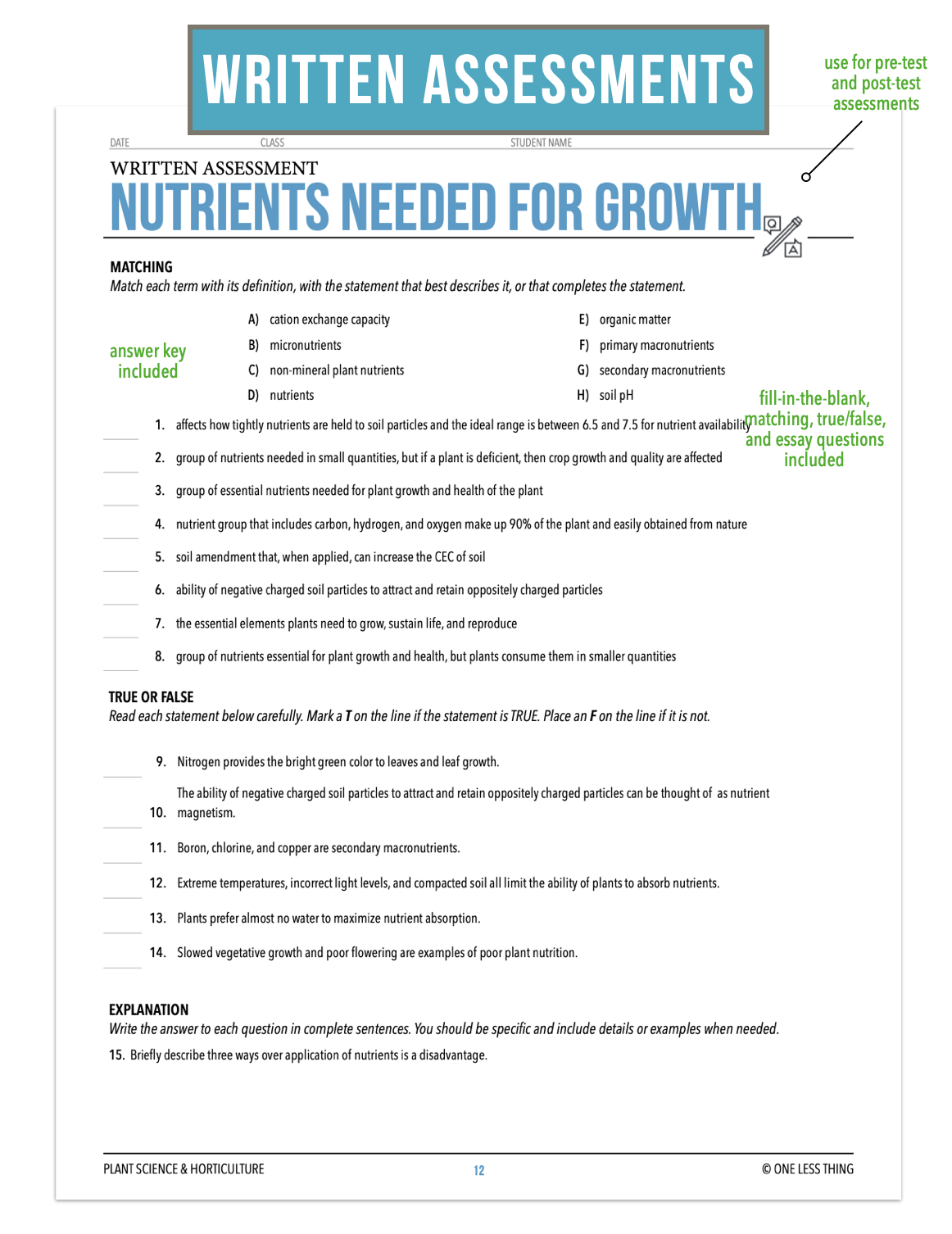 WRITTEN ASSESSMENTS

use for pre-test and post-test assessments

DATE CLASS STUDENT NAME

WRITTEN ASSESSMENT
NUTRIENTS NEEDED FOR GROWTH

MATCHING
Match each term with its definition, with the statement that best describes it, or that completes the statement.

answer key included

A) cation exchange capacity
B) micronutrients
C) non-mineral plant nutrients
D) nutrients

E) organic matter
F) primary macronutrients
G) secondary macronutrients
H) soil pH

fill-in-the-blank, matching, true/false, and essay questions included

1. affects how tightly nutrients are held to soil particles and the ideal range is between 6.5 and 7.5 for nutrient availability
2. group of nutrients needed in small quantities, but if a plant is deficient, then crop growth and quality are affected
3. group of essential nutrients needed for plant growth and health of the plant
4. nutrient group that includes carbon, hydrogen, and oxygen make up 90% of the plant and easily obtained from nature
5. soil amendment that, when applied, can increase the CEC of soil
6. ability of negative charged soil particles to attract and retain oppositely charged particles
7. the essential elements plants need to grow, sustain life, and reproduce
8. group of nutrients essential for plant growth and health, but plants consume them in smaller quantities

TRUE OR FALSE
Read each statement below carefully. Mark a T on the line if the statement is TRUE. Place an F on the line if it is not.

9. Nitrogen provides the bright green color to leaves and leaf growth.
10. The ability of negative charged soil particles to attract and retain oppositely charged particles can be thought of as nutrient magnetism.
11. Boron, chlorine, and copper are secondary macronutrients.
12. Extreme temperatures, incorrect light levels, and compacted soil all limit the ability of plants to absorb nutrients.
13. Plants prefer almost no water to maximize nutrient absorption.
14. Slowed vegetative growth and poor flowering are examples of poor plant nutrition.

EXPLANATION
Write the answer to each question in complete sentences. You should be specific and include details or examples when needed.
15. Briefly describe three ways over application of nutrients is a disadvantage.

PLANT SCIENCE & HORTICULTURE 12 © ONE LESS THING